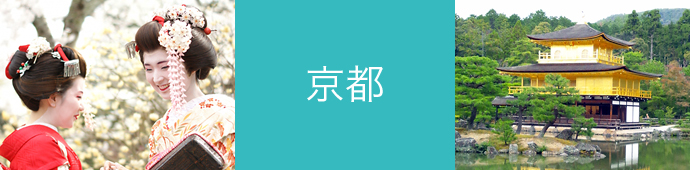 京都